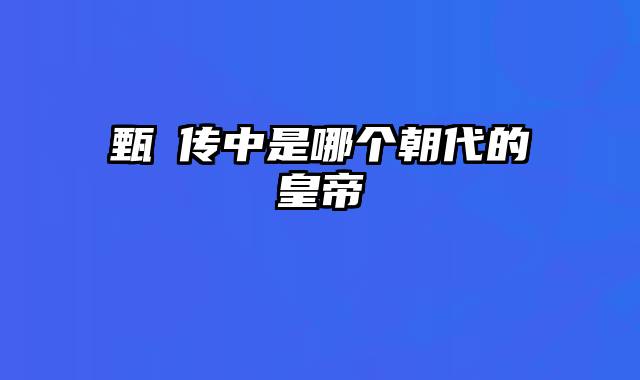 甄 传中是哪个朝代的皇帝